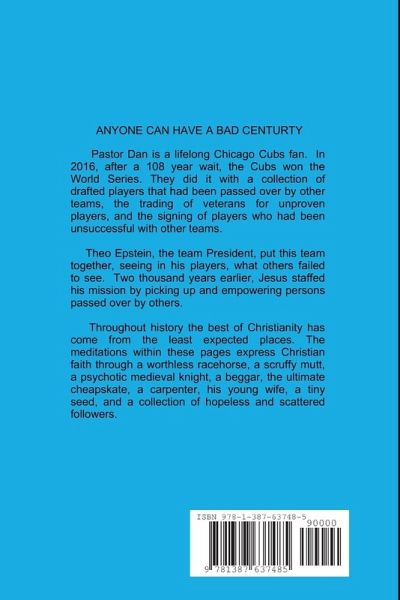 ANYONE CAN HAVE A BAD CENTURTY

Pastor Dan is a lifelong Chicago Cubs fan. In 2016, after a 108 year wait, the Cubs won the World Series. They did it with a collection of drafted players that had been passed over by other teams, the trading of veterans for unproven players, and the signing of players who had been unsuccessful with other teams.

Theo Epstein, the team President, put this team together, seeing in his players, what others failed to see. Two thousand years earlier, Jesus staffed his mission by picking up and empowering persons passed over by others.

Throughout history the best of Christianity has come from the least expected places. The meditations within these pages express Christian faith through a worthless racehorse, a scruffy mutt, a psychotic medieval knight, a beggar, the ultimate cheapskate, a carpenter, his young wife, a tiny seed, and a collection of hopeless and scattered followers.

ISBN 978-1-387-63748-5
90000
9 781387 637485